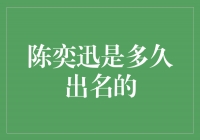 陈奕迅是多久出名的